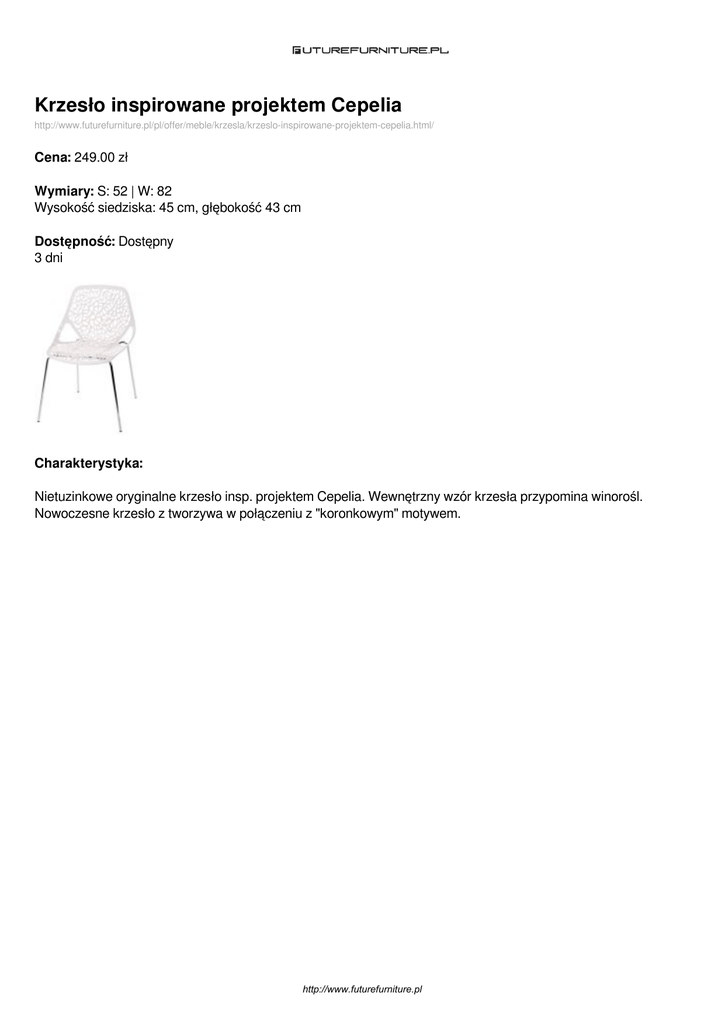 FUTUREFURNITURE.PL

Krzesło inspirowane projektem Cepelia
http://www.futurefurniture.pl/pl/offer/meble/krzesla/krzeslo-inspirowane-projektem-cepelia.html/

Cena: 249.00 zł

Wymiary: S: 52 | W: 82
Wysokość siedziska: 45 cm, głębokość 43 cm

Dostępność: Dostępny
3 dni

Charakterystyka:

Nietuzinkowe oryginalne krzesło insp. projektem Cepelia. Wewnętrzny wzór krzesła przypomina winorośl. Nowoczesne krzesło z tworzywa w połączeniu z "koronkowym" motywem.

http://www.futurefurniture.pl